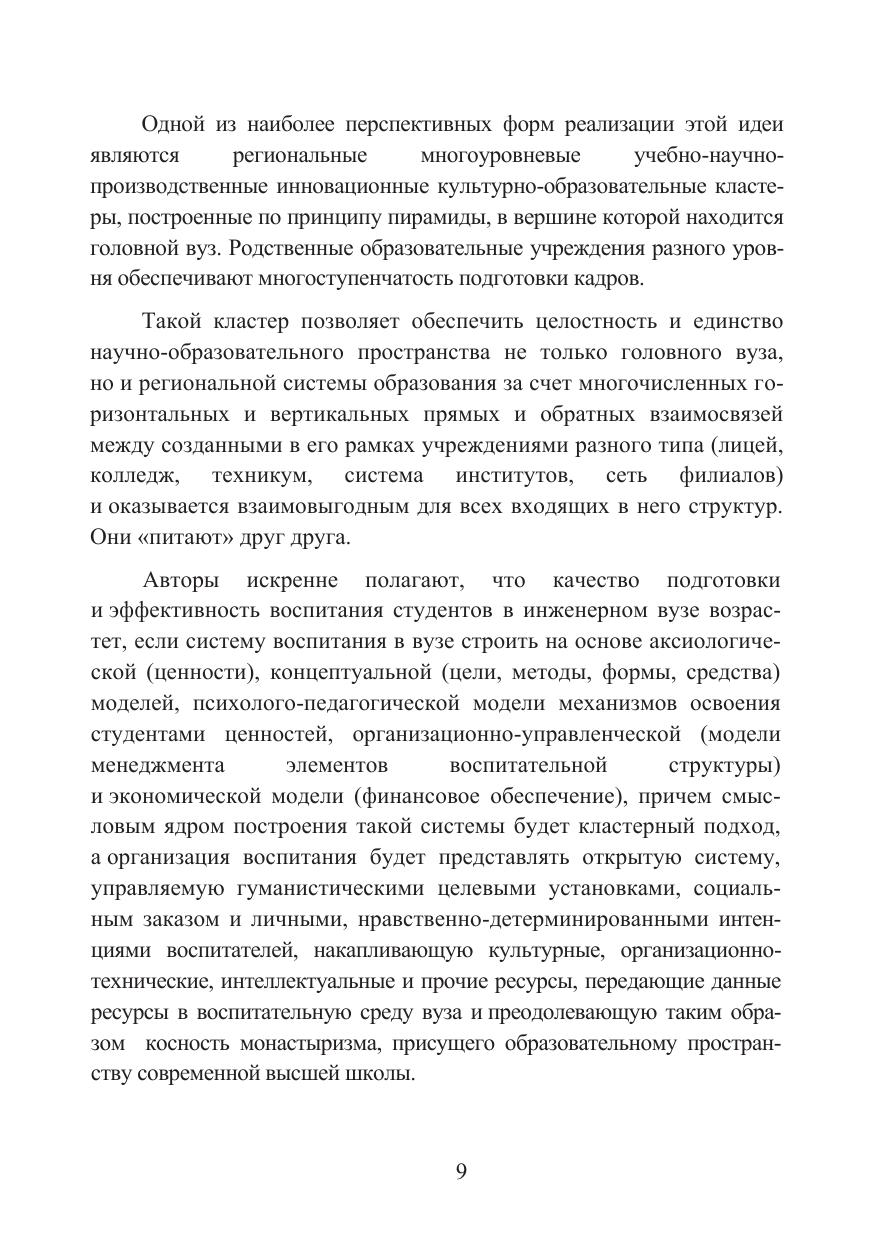 Одной из наиболее перспективных форм реализации этой идеи являются региональные многоуровневые учебно-научно-производственные инновационные культурно-образовательные кластеры, построенные по принципу пирамиды, в вершине которой находится головной вуз. Родственные образовательные учреждения разного уровня обеспечивают многоступенчатость подготовки кадров.

Такой кластер позволяет обеспечить целостность и единство научно-образовательного пространства не только головного вуза, но и региональной системы образования за счет многочисленных горизонтальных и вертикальных прямых и обратных взаимосвязей между созданными в его рамках учреждениями разного типа (лицей, колледж, техникум, система институтов, сеть филиалов) и оказывается взаимовыгодным для всех входящих в него структур. Они «питают» друг друга.

Авторы искренне полагают, что качество подготовки и эффективность воспитания студентов в инженерном вузе возрастет, если систему воспитания в вузе строить на основе аксиологической (ценности), концептуальной (цели, методы, формы, средства) моделей, психолого-педагогической модели механизмов освоения студентами ценностей, организационно-управленческой (модели менеджмента элементов воспитательной структуры) и экономической модели (финансовое обеспечение), причем смысловым ядром построения такой системы будет кластерный подход, а организация воспитания будет представлять открытую систему, управляемую гуманистическими целевыми установками, социальным заказом и личными, нравственно-детерминированными интенциями воспитателей, накапливающую культурные, организационно-технические, интеллектуальные и прочие ресурсы, передающие данные ресурсы в воспитательную среду вуза и преодолевающую таким образом косность монастыризма, присущего образовательному пространству современной высшей школы.

9